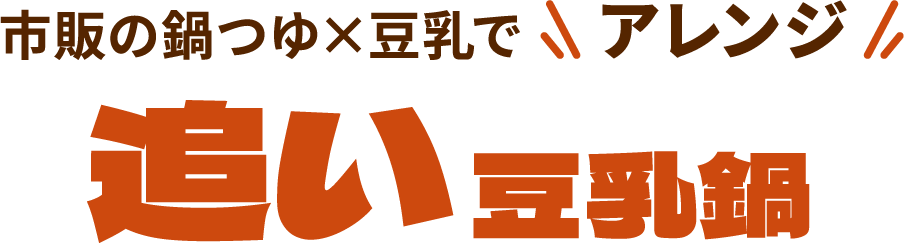 市販の鍋つゆ×豆乳で アレンジ

追い豆乳鍋